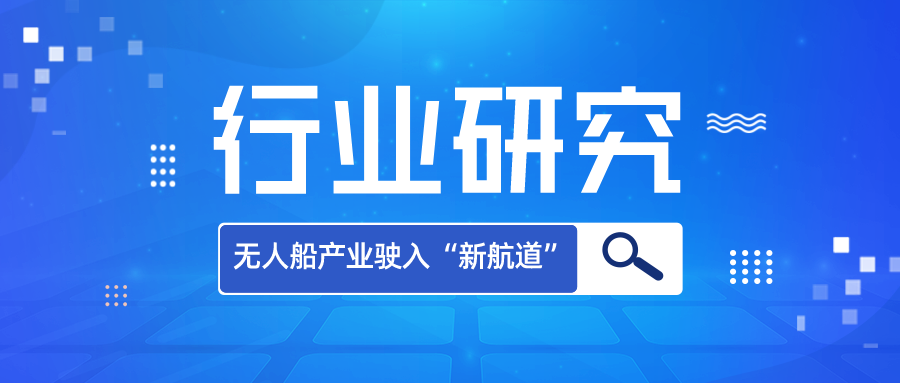 行业研究

无人船产业驶入“新航道”